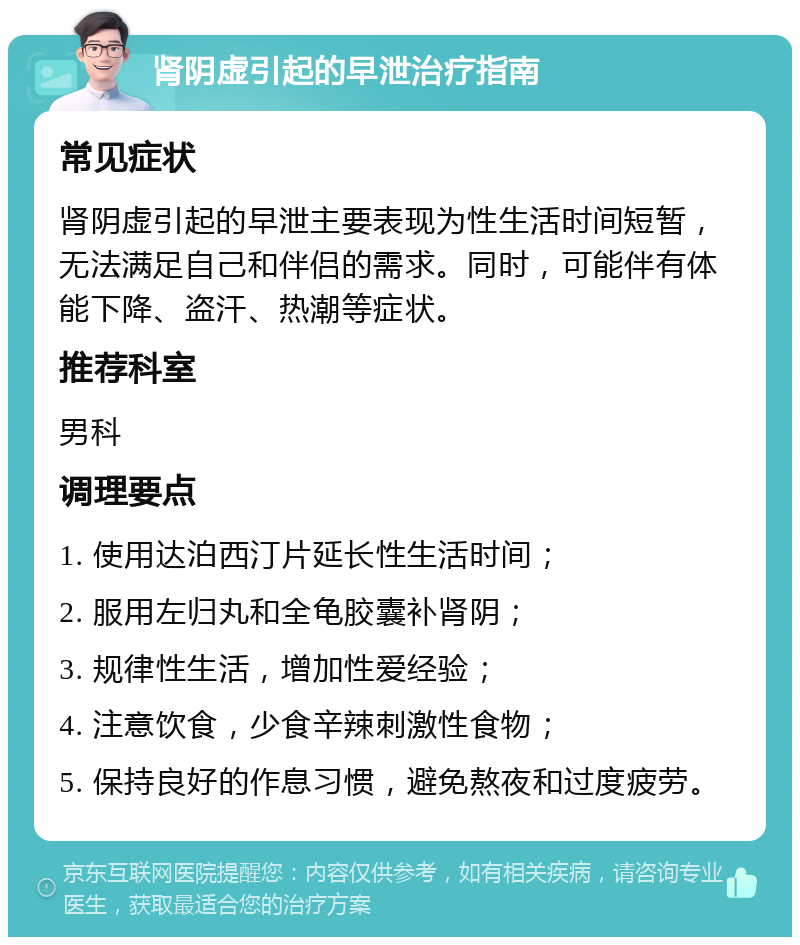 肾阴虚引起的早泄治疗指南

常见症状

肾阴虚引起的早泄主要表现为性生活时间短暂，无法满足自己和伴侣的需求。同时，可能伴有体能下降、盗汗、热潮等症状。

推荐科室

男科

调理要点

1. 使用达泊西汀片延长性生活时间；

2. 服用左归丸和全龟胶囊补肾阴；

3. 规律性生活，增加性爱经验；

4. 注意饮食，少食辛辣刺激性食物；

5. 保持良好的作息习惯，避免熬夜和过度疲劳。

京东互联网医院提醒您：内容仅供参考，如有相关疾病，请咨询专业医生，获取最适合您的治疗方案